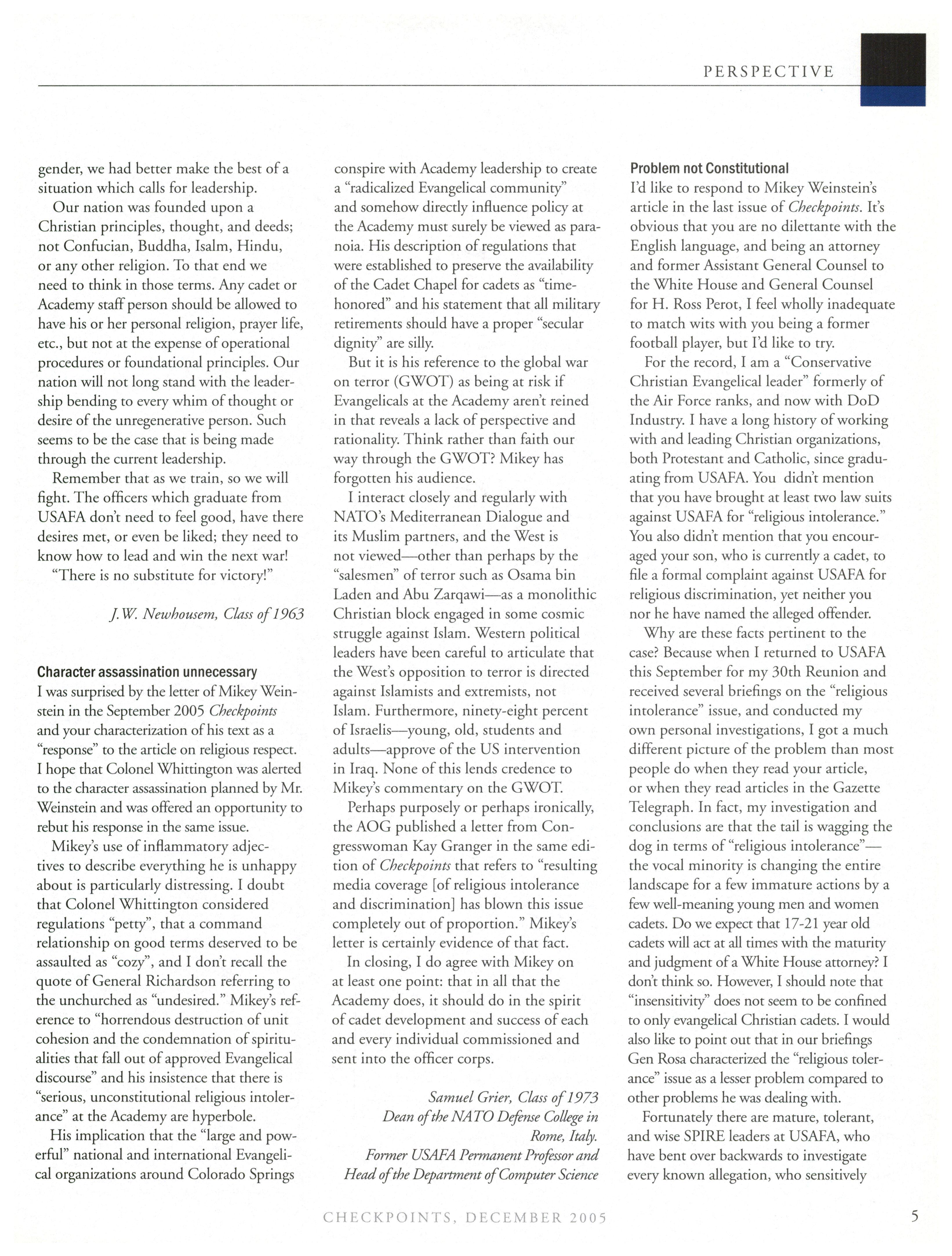 PERSPECTIVE

gender, we had better make the best of a situation which calls for leadership.

Our nation was founded upon a Christian principles, thought, and deeds; not Confucian, Buddha, Isalm, Hindu, or any other religion. To that end we need to think in those terms. Any cadet or Academy staff person should be allowed to have his or her personal religion, prayer life, etc., but not at the expense of operational procedures or foundational principles. Our nation will not long stand with the leadership bending to every whim of thought or desire of the unregenerative person. Such seems to be the case that is being made through the current leadership.

Remember that as we train, so we will fight. The officers which graduate from USAFA don't need to feel good, have there desires met, or even be liked; they need to know how to lead and win the next war!

"There is no substitute for victory!"

J.W. Newhousem, Class of 1963

Character assassination unnecessary
I was surprised by the letter of Mikey Weinstein in the September 2005 Checkpoints and your characterization of his text as a "response" to the article on religious respect. I hope that Colonel Whittington was alerted to the character assassination planned by Mr. Weinstein and was offered an opportunity to rebut his response in the same issue.

Mikey's use of inflammatory adjectives to describe everything he is unhappy about is particularly distressing. I doubt that Colonel Whittington considered regulations "petty", that a command relationship on good terms deserved to be assaulted as "cozy", and I don't recall the quote of General Richardson referring to the unchurched as "undesired." Mikey's reference to "horrendous destruction of unit cohesion and the condemnation of spiritualities that fall out of approved Evangelical discourse" and his insistence that there is "serious, unconstitutional religious intolerance" at the Academy are hyperbole.

His implication that the "large and powerful" national and international Evangelical organizations around Colorado Springs conspire with Academy leadership to create a "radicalized Evangelical community" and somehow directly influence policy at the Academy must surely be viewed as paranoia. His description of regulations that were established to preserve the availability of the Cadet Chapel for cadets as "time-honored" and his statement that all military retirements should have a proper "secular dignity" are silly.

But it is his reference to the global war on terror (GWOT) as being at risk if Evangelicals at the Academy aren't reined in that reveals a lack of perspective and rationality. Think rather than faith our way through the GWOT? Mikey has forgotten his audience.

I interact closely and regularly with NATO's Mediterranean Dialogue and its Muslim partners, and the West is not viewed—other than perhaps by the "salesmen" of terror such as Osama bin Laden and Abu Zarqawi—as a monolithic Christian block engaged in some cosmic struggle against Islam. Western political leaders have been careful to articulate that the West's opposition to terror is directed against Islamists and extremists, not Islam. Furthermore, ninety-eight percent of Israelis—young, old, students and adults—approve of the US intervention in Iraq. None of this lends credence to Mikey's commentary on the GWOT.

Perhaps purposely or perhaps ironically, the AOG published a letter from Congresswoman Kay Granger in the same edition of Checkpoints that refers to "resulting media coverage [of religious intolerance and discrimination] has blown this issue completely out of proportion." Mikey's letter is certainly evidence of that fact.

In closing, I do agree with Mikey on at least one point: that in all that the Academy does, it should do in the spirit of cadet development and success of each and every individual commissioned and sent into the officer corps.

Samuel Grier, Class of 1973
Dean of the NATO Defense College in Rome, Italy.
Former USAFA Permanent Professor and Head of the Department of Computer Science

Problem not Constitutional
I'd like to respond to Mikey Weinstein's article in the last issue of Checkpoints. It's obvious that you are no dilettante with the English language, and being an attorney and former Assistant General Counsel to the White House and General Counsel for H. Ross Perot, I feel wholly inadequate to match wits with you being a former football player, but I'd like to try.

For the record, I am a "Conservative Christian Evangelical leader" formerly of the Air Force ranks, and now with DoD Industry. I have a long history of working with and leading Christian organizations, both Protestant and Catholic, since graduating from USAFA. You didn't mention that you have brought at least two law suits against USAFA for "religious intolerance." You also didn't mention that you encouraged your son, who is currently a cadet, to file a formal complaint against USAFA for religious discrimination, yet neither you nor he have named the alleged offender.

Why are these facts pertinent to the case? Because when I returned to USAFA this September for my 30th Reunion and received several briefings on the "religious intolerance" issue, and conducted my own personal investigations, I got a much different picture of the problem than most people do when they read your article, or when they read articles in the Gazette Telegraph. In fact, my investigation and conclusions are that the tail is wagging the dog in terms of "religious intolerance"—the vocal minority is changing the entire landscape for a few immature actions by a few well-meaning young men and women cadets. Do we expect that 17-21 year old cadets will act at all times with the maturity and judgment of a White House attorney? I don't think so. However, I should note that "insensitivity" does not seem to be confined to only evangelical Christian cadets. I would also like to point out that in our briefings Gen Rosa characterized the "religious tolerance" issue as a lesser problem compared to other problems he was dealing with.

Fortunately there are mature, tolerant, and wise SPIRE leaders at USAFA, who have bent over backwards to investigate every known allegation, who sensitively

CHECKPOINTS, DECEMBER 2005

5